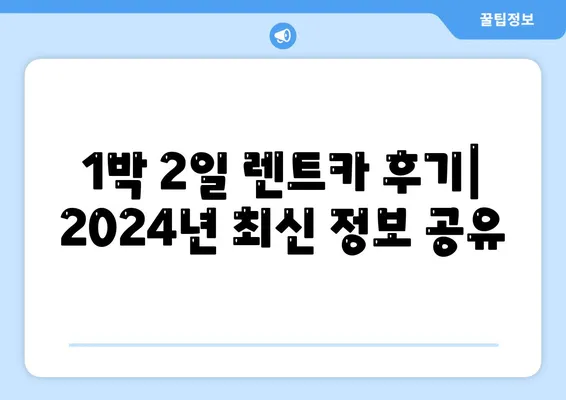 꿀팁정보

1박 2일 렌트카 후기| 2024년 최신 정보 공유